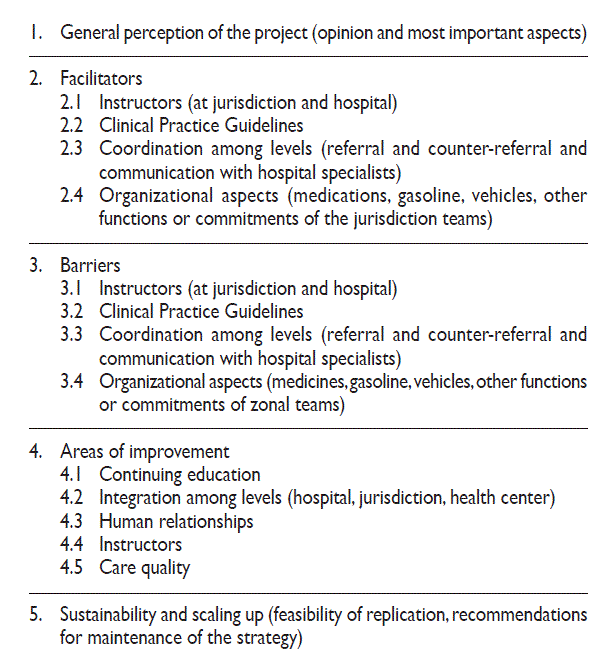 1. General perception of the project (opinion and most important aspects)

2. Facilitators
2.1 Instructors (at jurisdiction and hospital)
2.2 Clinical Practice Guidelines
2.3 Coordination among levels (referral and counter-referral and communication with hospital specialists)
2.4 Organizational aspects (medications, gasoline, vehicles, other functions or commitments of the jurisdiction teams)

3. Barriers
3.1 Instructors (at jurisdiction and hospital)
3.2 Clinical Practice Guidelines
3.3 Coordination among levels (referral and counter-referral and communication with hospital specialists)
3.4 Organizational aspects (medicines, gasoline, vehicles, other functions or commitments of zonal teams)

4. Areas of improvement
4.1 Continuing education
4.2 Integration among levels (hospital, jurisdiction, health center)
4.3 Human relationships
4.4 Instructors
4.5 Care quality

5. Sustainability and scaling up (feasibility of replication, recommendations for maintenance of the strategy)